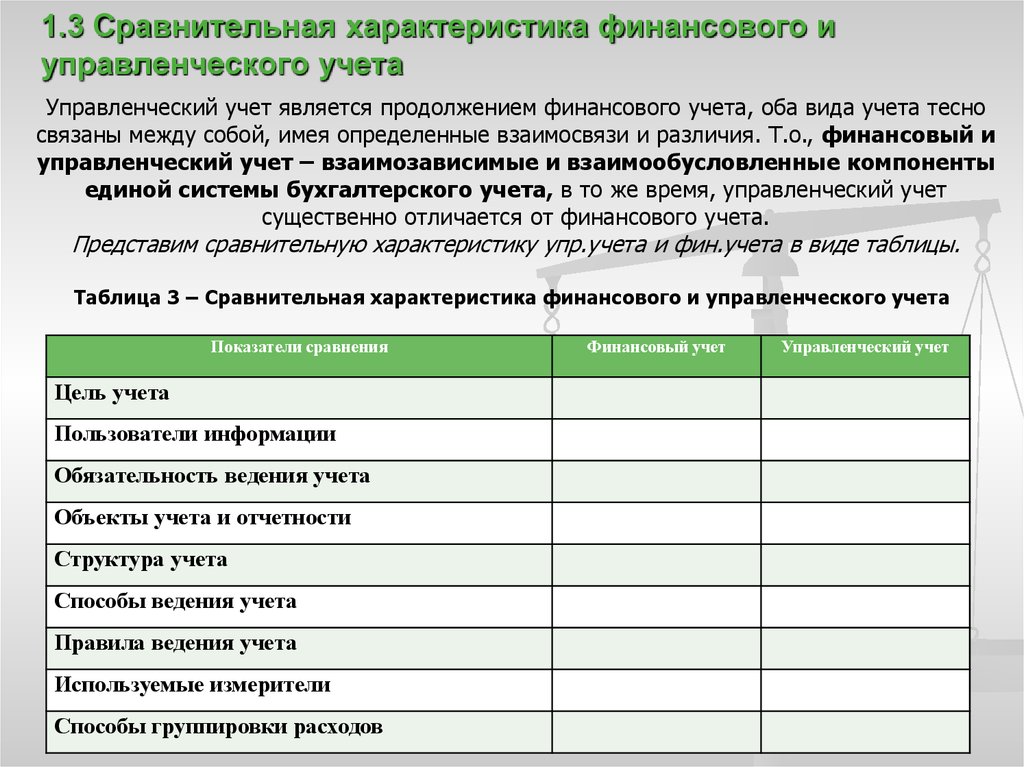 1.3 Сравнительная характеристика финансового и управленческого учета

Управленческий учет является продолжением финансового учета, оба вида учета тесно связаны между собой, имея определенные взаимосвязи и различия. Т.о., финансовый и управленческий учет – взаимозависимые и взаимообусловленные компоненты единой системы бухгалтерского учета, в то же время, управленческий учет существенно отличается от финансового учета.

Представим сравнительную характеристику упр.учета и фин.учета в виде таблицы.

Таблица 3 – Сравнительная характеристика финансового и управленческого учета

| Показатели сравнения | Финансовый учет | Управленческий учет |
|---|---|---|
| Цель учета | | |
| Пользователи информации | | |
| Обязательность ведения учета | | |
| Объекты учета и отчетности | | |
| Структура учета | | |
| Способы ведения учета | | |
| Правила ведения учета | | |
| Используемые измерители | | |
| Способы группировки расходов | | |